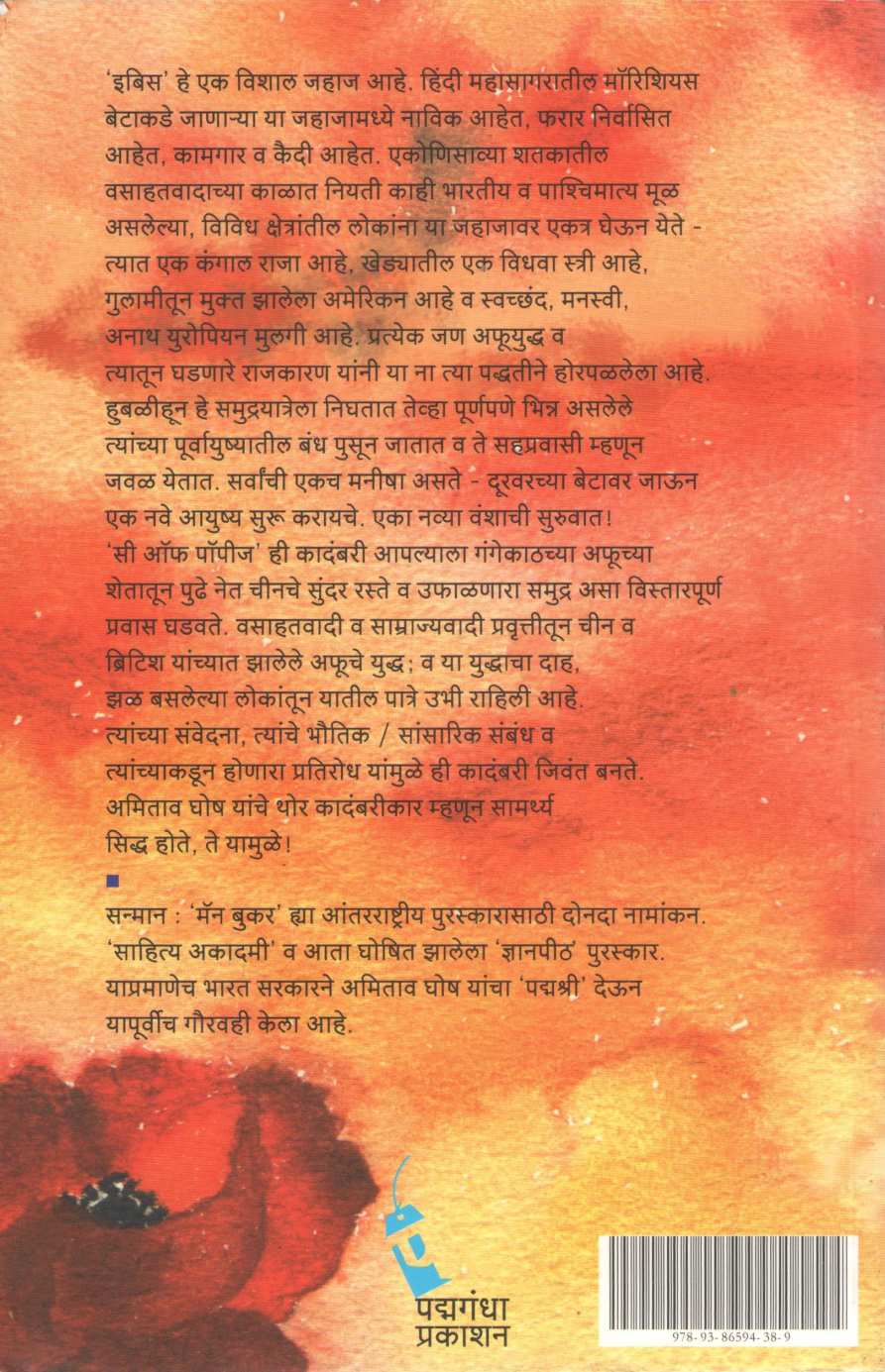 'इबिस' हे एक विशाल जहाज आहे. हिंदी महासागरातील मॉरिशियस बेटाकडे जाणाऱ्या या जहाजामध्ये नाविक आहेत, फरार निर्वासित आहेत, कामगार व कैदी आहेत. एकोणिसाव्या शतकातील वसाहतवादाच्या काळात नियती काही भारतीय व पाश्चिमात्य मूळ असलेल्या, विविध क्षेत्रांतील लोकांना या जहाजावर एकत्र घेऊन येते - त्यात एक कंगाल राजा आहे, खेड्यातील एक विधवा स्त्री आहे, गुलामीतून मुक्त झालेला अमेरिकन आहे व स्वच्छंद, मनस्वी, अनाथ युरोपियन मुलगी आहे. प्रत्येक जण अफूयुद्ध व त्यातून घडणारे राजकारण यांनी या ना त्या पद्धतीने होरपळलेला आहे. हुबळीहून हे समुद्रयात्रेला निघतात तेव्हा पूर्णपणे भिन्न असलेले त्यांच्या पूर्वायुष्यातील बंध पुसून जातात व ते सहप्रवासी म्हणून जवळ येतात. सर्वांची एकच मनीषा असते - दूरवरच्या बेटावर जाऊन एक नवे आयुष्य सुरू करायचे. एका नव्या वंशाची सुरुवात! 'सी ऑफ पॉपीज' ही कादंबरी आपल्याला गंगेकाठच्या अफूच्या शेतातून पुढे नेत चीनचे सुंदर रस्ते व उफाळणारा समुद्र असा विस्तारपूर्ण प्रवास घडवते. वसाहतवादी व साम्राज्यवादी प्रवृत्तीतून चीन व ब्रिटिश यांच्यात झालेले अफूचे युद्ध; व या युद्धाचा दाह, झळ बसलेल्या लोकांतून यातील पात्रे उभी राहिली आहे. त्यांच्या संवेदना, त्यांचे भौतिक / सांसारिक संबंध व त्यांच्याकडून होणारा प्रतिरोध यांमुळे ही कादंबरी जिवंत बनते. अमिताव घोष यांचे थोर कादंबरीकार म्हणून सामर्थ्य सिद्ध होते, ते यामुळे!

सन्मान : 'मॅन बुकर' ह्या आंतरराष्ट्रीय पुरस्कारासाठी दोनदा नामांकन. 'साहित्य अकादमी' व आता घोषित झालेला 'ज्ञानपीठ' पुरस्कार. याप्रमाणेच भारत सरकारने अमिताव घोष यांचा 'पद्मश्री' देऊन यापूर्वीच गौरवही केला आहे.

पद्मगंधा
प्रकाशन

978-93-86594-38-9